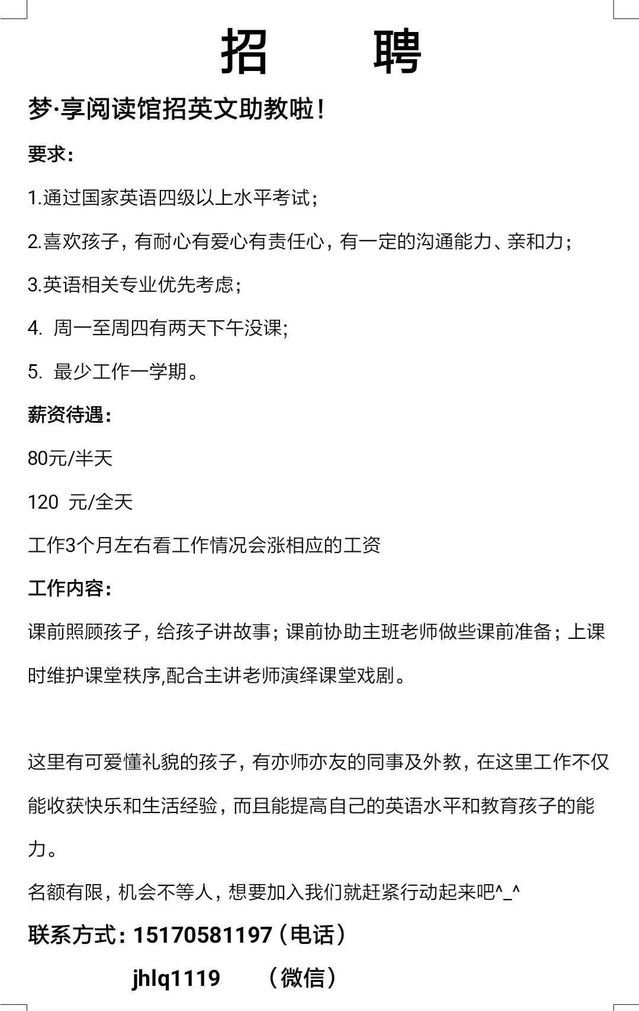 招　聘

梦·享阅读馆招英文助教啦！

要求：

1.通过国家英语四级以上水平考试；

2.喜欢孩子，有耐心有爱心有责任心，有一定的沟通能力、亲和力；

3.英语相关专业优先考虑；

4. 周一至周四有两天下午没课;

5. 最少工作一学期。

薪资待遇：

80元/半天

120 元/全天

工作3个月左右看工作情况会涨相应的工资

工作内容：

课前照顾孩子，给孩子讲故事；课前协助主班老师做些课前准备；上课时维护课堂秩序,配合主讲老师演绎课堂戏剧。

这里有可爱懂礼貌的孩子，有亦师亦友的同事及外教，在这里工作不仅能收获快乐和生活经验，而且能提高自己的英语水平和教育孩子的能力。

名额有限，机会不等人，想要加入我们就赶紧行动起来吧^_^

联系方式：15170581197（电话）

jhlq1119　（微信）